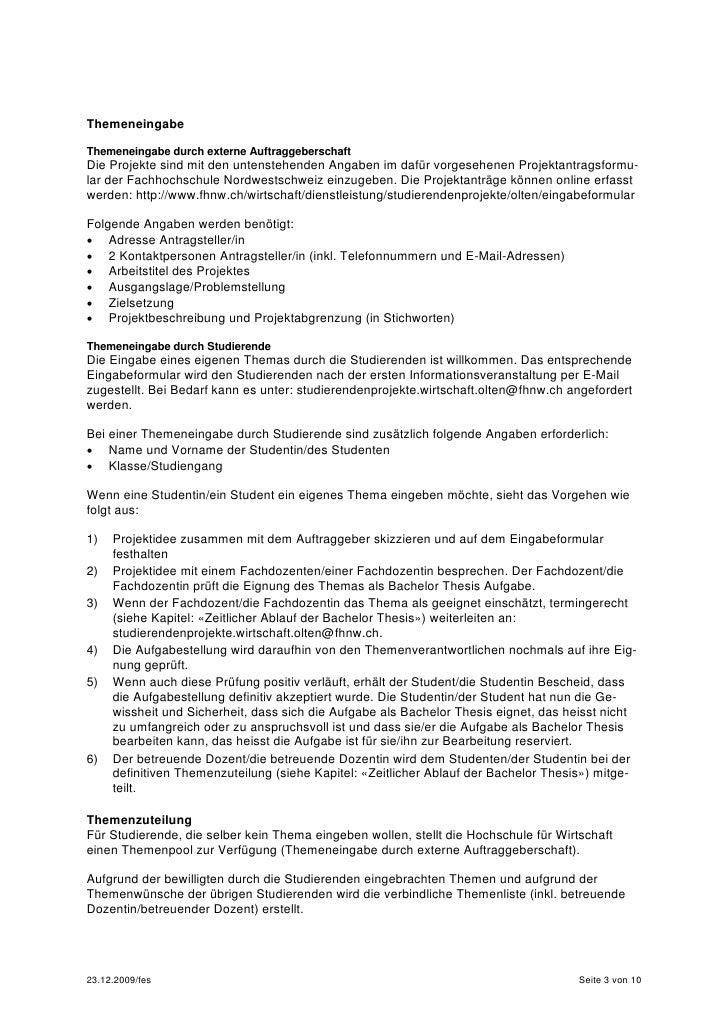 Themeneingabe

Themeneingabe durch externe Auftraggeberschaft
Die Projekte sind mit den untenstehenden Angaben im dafür vorgesehenen Projektantragsformular der Fachhochschule Nordwestschweiz einzugeben. Die Projektanträge können online erfasst werden: http://www.fhnw.ch/wirtschaft/dienstleistung/studierendenprojekte/olten/eingabeformular

Folgende Angaben werden benötigt:
• Adresse Antragsteller/in
• 2 Kontaktpersonen Antragsteller/in (inkl. Telefonnummern und E-Mail-Adressen)
• Arbeitstitel des Projektes
• Ausgangslage/Problemstellung
• Zielsetzung
• Projektbeschreibung und Projektabgrenzung (in Stichworten)

Themeneingabe durch Studierende
Die Eingabe eines eigenen Themas durch die Studierenden ist willkommen. Das entsprechende Eingabeformular wird den Studierenden nach der ersten Informationsveranstaltung per E-Mail zugestellt. Bei Bedarf kann es unter: studierendenprojekte.wirtschaft.olten@fhnw.ch angefordert werden.

Bei einer Themeneingabe durch Studierende sind zusätzlich folgende Angaben erforderlich:
• Name und Vorname der Studentin/des Studenten
• Klasse/Studiengang

Wenn eine Studentin/ein Student ein eigenes Thema eingeben möchte, sieht das Vorgehen wie folgt aus:

1) Projektidee zusammen mit dem Auftraggeber skizzieren und auf dem Eingabeformular festhalten
2) Projektidee mit einem Fachdozenten/einer Fachdozentin besprechen. Der Fachdozent/die Fachdozentin prüft die Eignung des Themas als Bachelor Thesis Aufgabe.
3) Wenn der Fachdozent/die Fachdozentin das Thema als geeignet einschätzt, termingerecht (siehe Kapitel: «Zeitlicher Ablauf der Bachelor Thesis») weiterleiten an: studierendenprojekte.wirtschaft.olten@fhnw.ch.
4) Die Aufgabestellung wird daraufhin von den Themenverantwortlichen nochmals auf ihre Eignung geprüft.
5) Wenn auch diese Prüfung positiv verläuft, erhält der Student/die Studentin Bescheid, dass die Aufgabestellung definitiv akzeptiert wurde. Die Studentin/der Student hat nun die Gewissheit und Sicherheit, dass sich die Aufgabe als Bachelor Thesis eignet, das heisst nicht zu umfangreich oder zu anspruchsvoll ist und dass sie/er die Aufgabe als Bachelor Thesis bearbeiten kann, das heisst die Aufgabe ist für sie/ihn zur Bearbeitung reserviert.
6) Der betreuende Dozent/die betreuende Dozentin wird dem Studenten/der Studentin bei der definitiven Themenzuteilung (siehe Kapitel: «Zeitlicher Ablauf der Bachelor Thesis») mitgeteilt.

Themenzuteilung
Für Studierende, die selber kein Thema eingeben wollen, stellt die Hochschule für Wirtschaft einen Themenpool zur Verfügung (Themeneingabe durch externe Auftraggeberschaft).

Aufgrund der bewilligten durch die Studierenden eingebrachten Themen und aufgrund der Themenwünsche der übrigen Studierenden wird die verbindliche Themenliste (inkl. betreuende Dozentin/betreuender Dozent) erstellt.

23.12.2009/fes

Seite 3 von 10